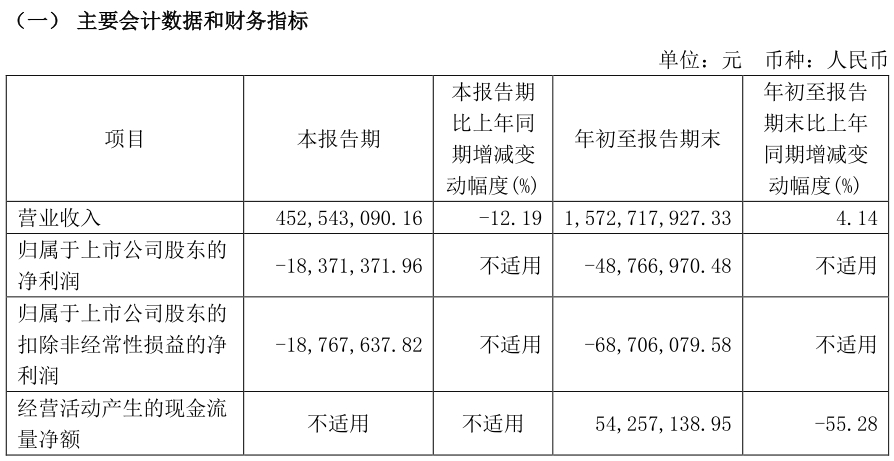 （一） 主要会计数据和财务指标

单位：元 币种：人民币

| 项目 | 本报告期 | 本报告期比上年同期增减变动幅度(%) | 年初至报告期末 | 年初至报告期末比上年同期增减变动幅度(%) |
|---|---|---|---|---|
| 营业收入 | 452,543,090.16 | -12.19 | 1,572,717,927.33 | 4.14 |
| 归属于上市公司股东的净利润 | -18,371,371.96 | 不适用 | -48,766,970.48 | 不适用 |
| 归属于上市公司股东的扣除非经常性损益的净利润 | -18,767,637.82 | 不适用 | -68,706,079.58 | 不适用 |
| 经营活动产生的现金流量净额 | 不适用 | 不适用 | 54,257,138.95 | -55.28 |